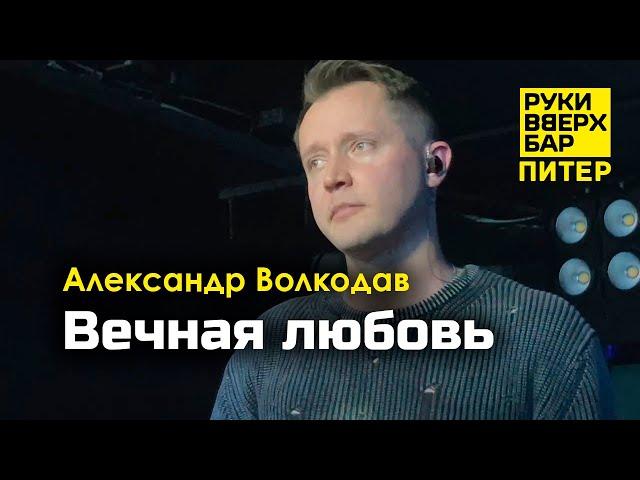 РУКИ
ВВЕРХ
БАР
ПИТЕР

Александр Волкодав
Вечная любовь